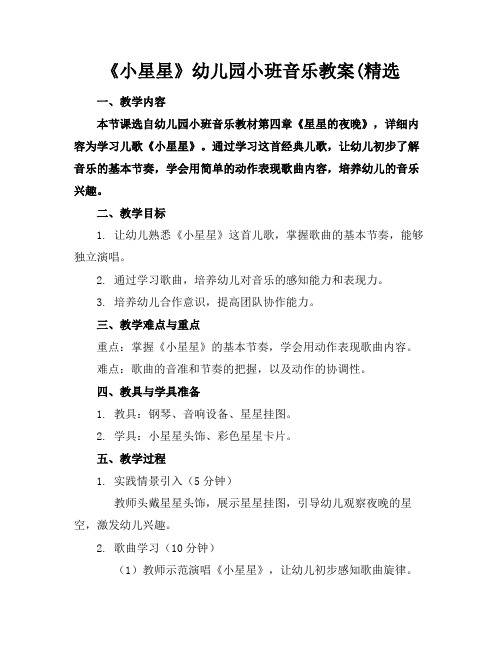 《小星星》幼儿园小班音乐教案(精选

一、教学内容

本节课选自幼儿园小班音乐教材第四章《星星的夜晚》，详细内容为学习儿歌《小星星》。通过学习这首经典儿歌，让幼儿初步了解音乐的基本节奏，学会用简单的动作表现歌曲内容，培养幼儿的音乐兴趣。

二、教学目标

1. 让幼儿熟悉《小星星》这首儿歌，掌握歌曲的基本节奏，能够独立演唱。

2. 通过学习歌曲，培养幼儿对音乐的感知能力和表现力。

3. 培养幼儿合作意识，提高团队协作能力。

三、教学难点与重点

重点：掌握《小星星》的基本节奏，学会用动作表现歌曲内容。

难点：歌曲的音准和节奏的把握，以及动作的协调性。

四、教具与学具准备

1. 教具：钢琴、音响设备、星星挂图。

2. 学具：小星星头饰、彩色星星卡片。

五、教学过程

1. 实践情景引入（5 分钟）

教师头戴星星头饰，展示星星挂图，引导幼儿观察夜晚的星空，激发幼儿兴趣。

2. 歌曲学习（10 分钟）

（1）教师示范演唱《小星星》，让幼儿初步感知歌曲旋律。